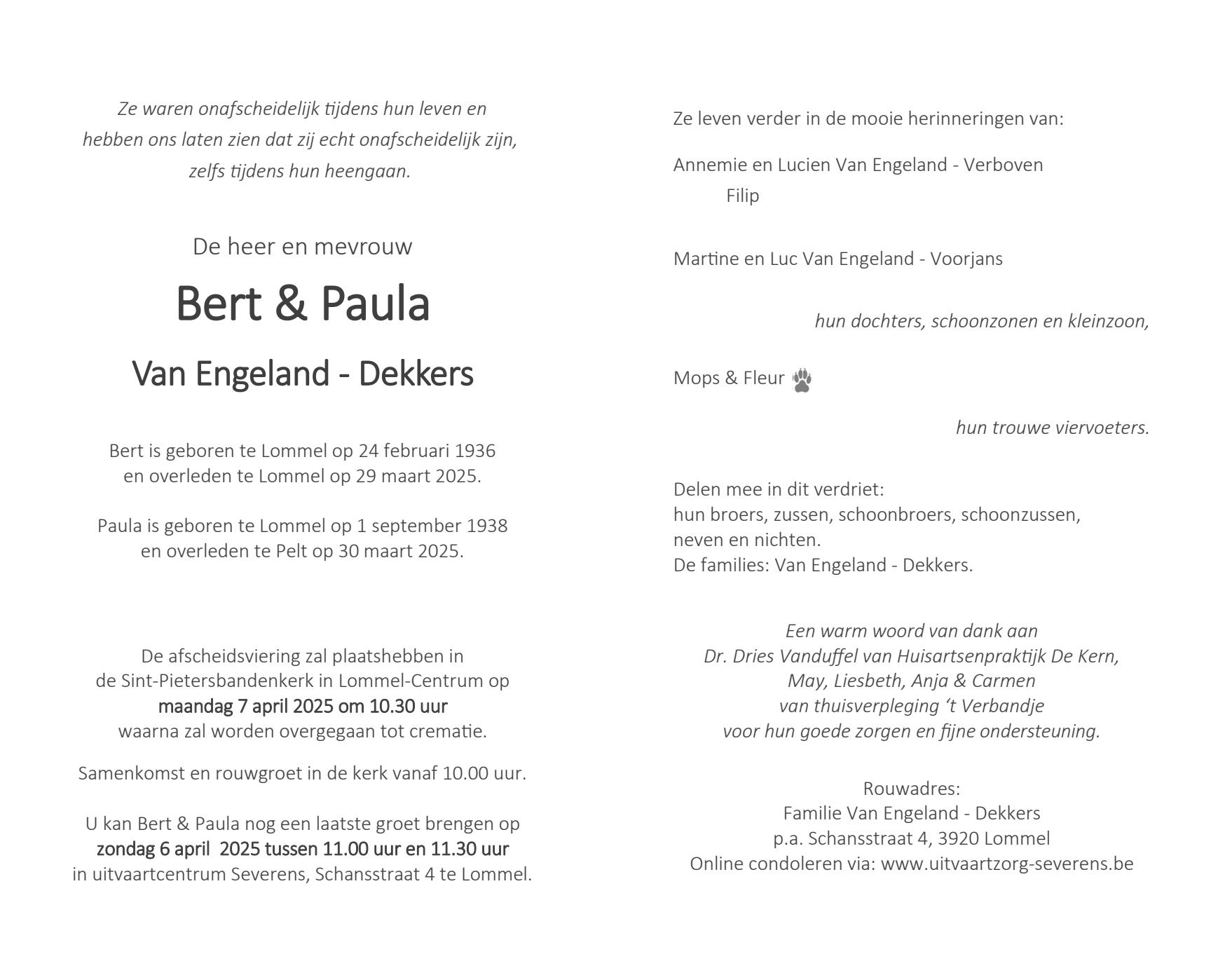 Ze waren onafscheidelijk tijdens hun leven en hebben ons laten zien dat zij echt onafscheidelijk zijn, zelfs tijdens hun heengaan.

De heer en mevrouw

Bert & Paula

Van Engeland - Dekkers

Bert is geboren te Lommel op 24 februari 1936 en overleden te Lommel op 29 maart 2025.

Paula is geboren te Lommel op 1 september 1938 en overleden te Pelt op 30 maart 2025.

De afscheidsviering zal plaatshebben in de Sint-Pietersbandenkerk in Lommel-Centrum op maandag 7 april 2025 om 10.30 uur waarna zal worden overgegaan tot crematie.

Samenkomst en rouwgroet in de kerk vanaf 10.00 uur.

U kan Bert & Paula nog een laatste groet brengen op zondag 6 april 2025 tussen 11.00 uur en 11.30 uur in uitvaartcentrum Severens, Schansstraat 4 te Lommel.

Ze leven verder in de mooie herinneringen van:

Annemie en Lucien Van Engeland - Verboven
Filip

Martine en Luc Van Engeland - Voorjans

hun dochters, schoonzonen en kleinzoon,

Mops & Fleur

hun trouwe viervoeters.

Delen mee in dit verdriet:
hun broers, zussen, schoonbroers, schoonzussen,
neven en nichten.
De families: Van Engeland - Dekkers.

Een warm woord van dank aan
Dr. Dries Vanduffel van Huisartsenpraktijk De Kern,
May, Liesbeth, Anja & Carmen
van thuisverpleging 't Verbandje
voor hun goede zorgen en fijne ondersteuning.

Rouwadres:
Familie Van Engeland - Dekkers
p.a. Schansstraat 4, 3920 Lommel
Online condoleren via: www.uitvaartzorg-severens.be